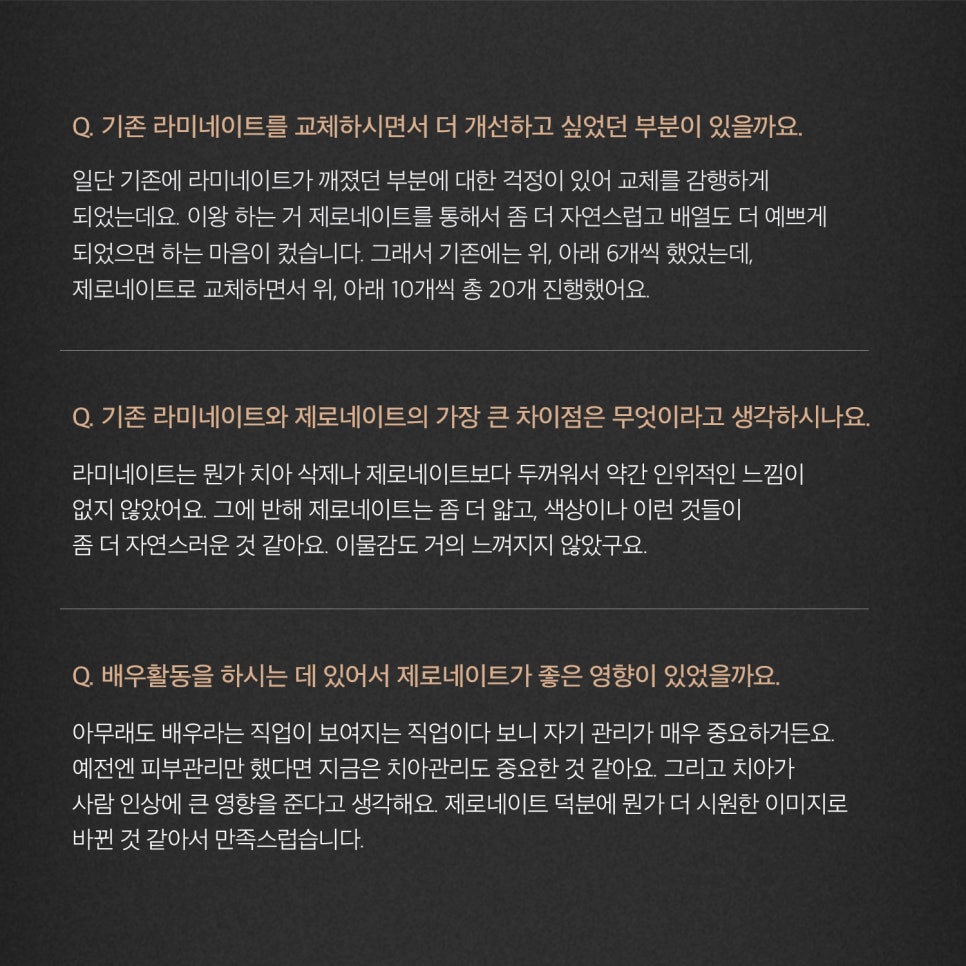 Q. 기존 라미네이트를 교체하시면서 더 개선하고 싶었던 부분이 있을까요.

일단 기존에 라미네이트가 깨졌던 부분에 대한 걱정이 있어 교체를 감행하게 되었는데요. 이왕 하는 거 제로네이트를 통해서 좀 더 자연스럽고 배열도 더 예쁘게 되었으면 하는 마음이 컸습니다. 그래서 기존에는 위, 아래 6개씩 했었는데, 제로네이트로 교체하면서 위, 아래 10개씩 총 20개 진행했어요.

Q. 기존 라미네이트와 제로네이트의 가장 큰 차이점은 무엇이라고 생각하시나요.

라미네이트는 뭔가 치아 삭제나 제로네이트보다 두꺼워서 약간 인위적인 느낌이 없지 않았어요. 그에 반해 제로네이트는 좀 더 얇고, 색상이나 이런 것들이 좀 더 자연스러운 것 같아요. 이물감도 거의 느껴지지 않았구요.

Q. 배우활동을 하시는 데 있어서 제로네이트가 좋은 영향이 있었을까요.

아무래도 배우라는 직업이 보여지는 직업이다 보니 자기 관리가 매우 중요하거든요. 예전엔 피부관리만 했다면 지금은 치아관리도 중요한 것 같아요. 그리고 치아가 사람 인상에 큰 영향을 준다고 생각해요. 제로네이트 덕분에 뭔가 더 시원한 이미지로 바뀐 것 같아서 만족스럽습니다.